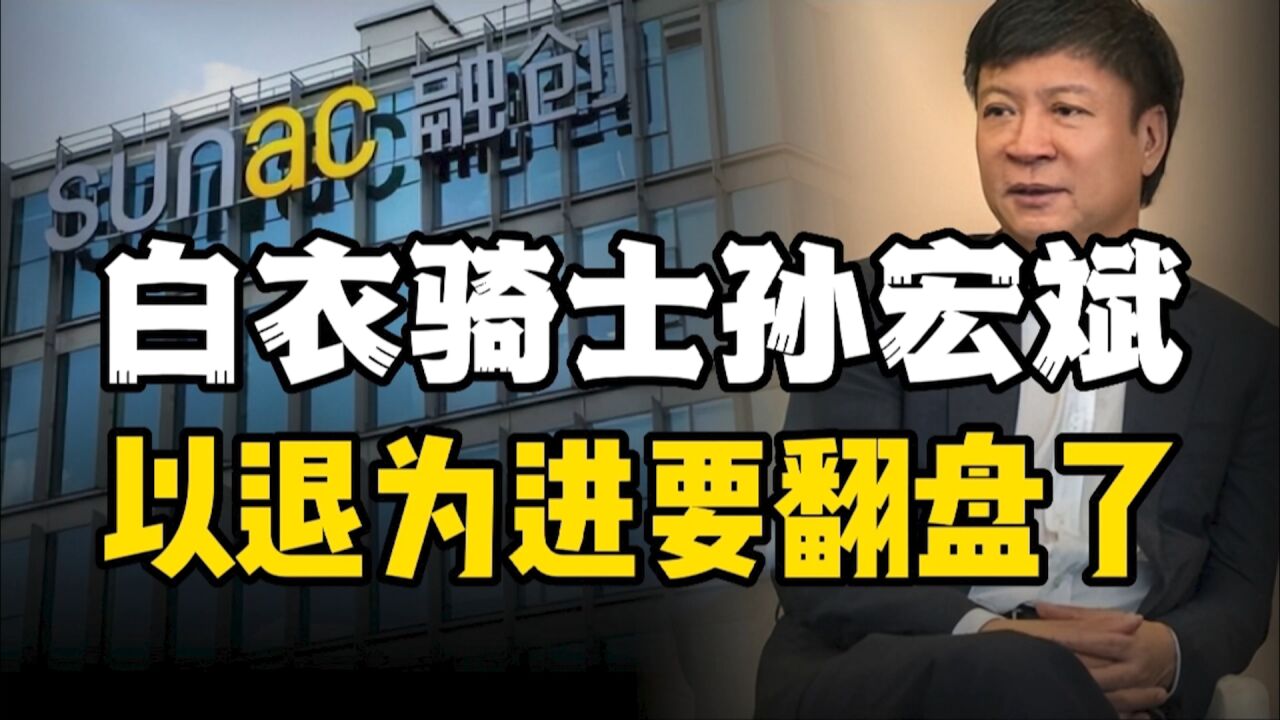 sunac 融创

白衣骑士孙宏斌

以退为进要翻盘了